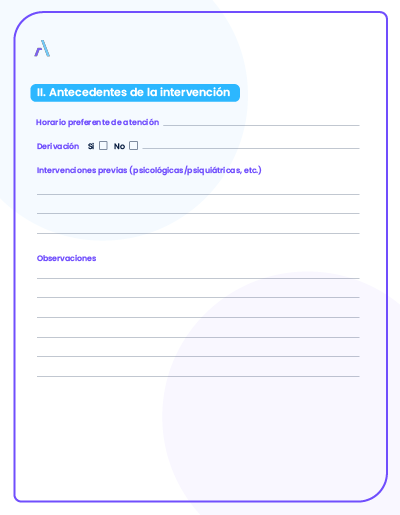 II. Antecedentes de la intervención

Horario preferente de atención ____

Derivación Si ☐ No ☐ ____

Intervenciones previas (psicológicas/psiquiátricas, etc.)

____
____
____

Observaciones

____
____
____
____
____
____